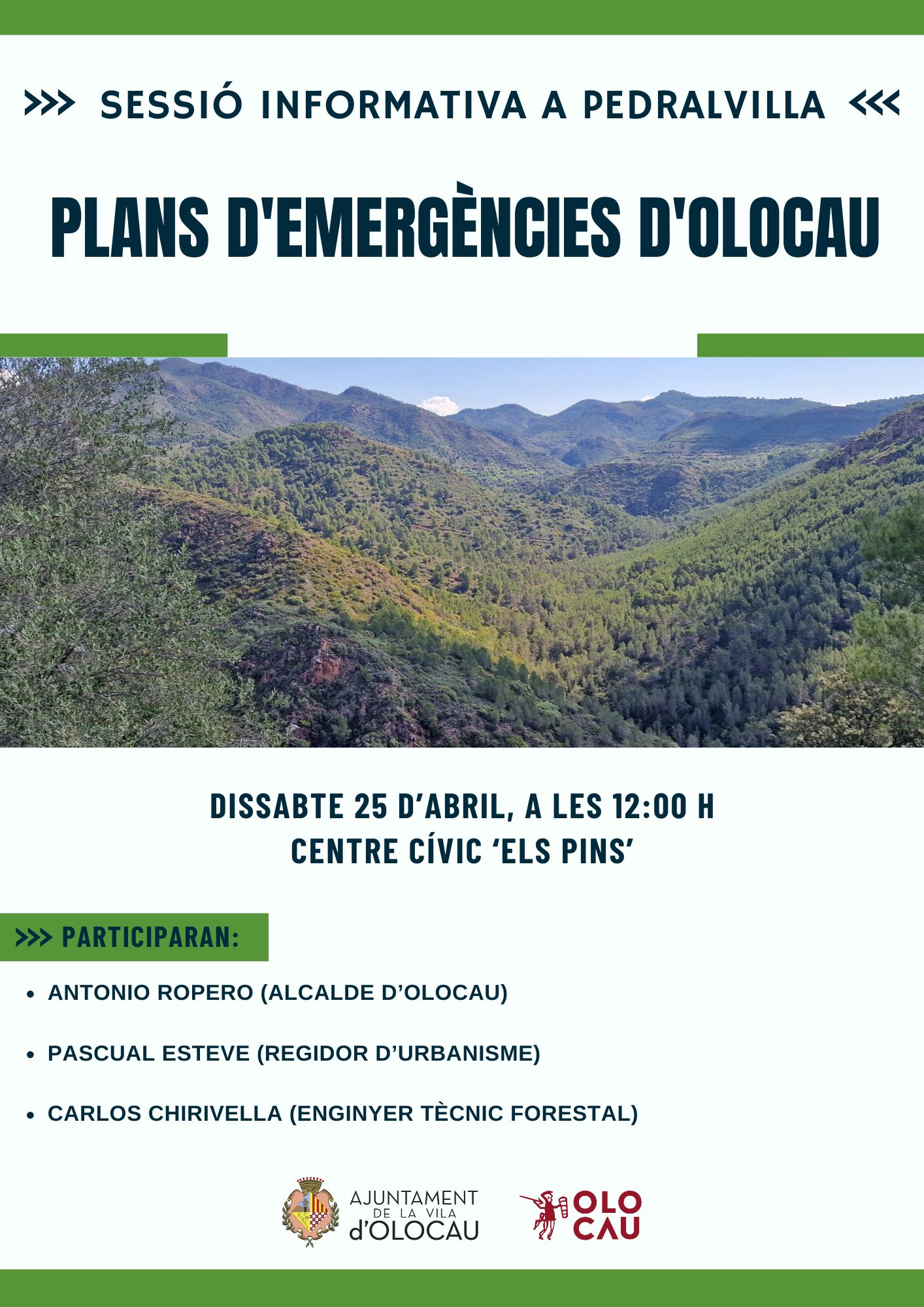 >>> SESSIÓ INFORMATIVA A PEDRALVILLA <<<

PLANS D'EMERGÈNCIES D'OLOCAU

DISSABTE 25 D'ABRIL, A LES 12:00 H
CENTRE CÍVIC 'ELS PINS'

>>> PARTICIPARAN:

• ANTONIO ROPERO (ALCALDE D'OLOCAU)

• PASCUAL ESTEVE (REGIDOR D'URBANISME)

• CARLOS CHIRIVELLA (ENGINYER TÈCNIC FORESTAL)

AJUNTAMENT
DE LA VILA
d'OLOCAU

OLO
CAU